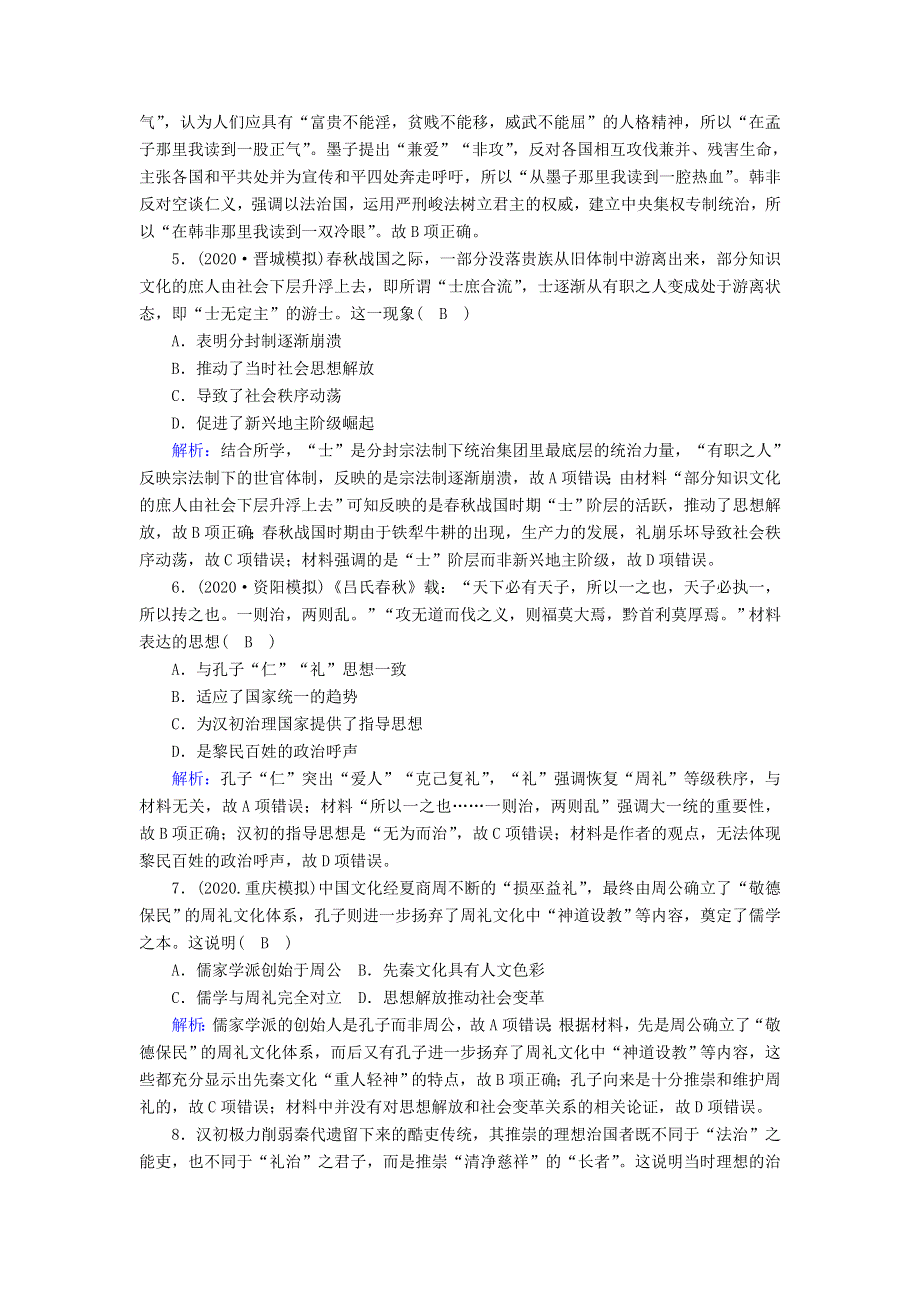 气”，认为人们应具有“富贵不能淫，贫贱不能移，威武不能屈”的人格精神，所以“在孟子那里我读到一股正气”。墨子提出“兼爱”“非攻”，反对各国相互攻伐兼并、残害生命，主张各国和平共处并为宣传和平四处奔走呼吁，所以“从墨子那里我读到一腔热血”。韩非反对空谈仁义，强调以法治国，运用严刑峻法树立君主的权威，建立中央集权专制统治，所以“在韩非那里我读到一双冷眼”。故B项正确。

5．(2020·晋城模拟)春秋战国之际，一部分没落贵族从旧体制中游离出来，部分知识文化的庶人由社会下层升浮上去，即所谓“士庶合流”，士逐渐从有职之人变成处于游离状态，即“士无定主”的游士。这一现象(　B　)

A．表明分封制逐渐崩溃

B．推动了当时社会思想解放

C．导致了社会秩序动荡

D．促进了新兴地主阶级崛起

解析：结合所学，“士”是分封宗法制下统治集团里最底层的统治力量，“有职之人”反映宗法制下的世官体制，反映的是宗法制逐渐崩溃，故A项错误；由材料“部分知识文化的庶人由社会下层升浮上去”可知反映的是春秋战国时期“士”阶层的活跃，推动了思想解放，故B项正确；春秋战国时期由于铁犁牛耕的出现，生产力的发展，礼崩乐坏导致社会秩序动荡，故C项错误；材料强调的是“士”阶层而非新兴地主阶级，故D项错误。

6．(2020·资阳模拟)《吕氏春秋》载：“天下必有天子，所以一之也，天子必执一，所以抟之也。一则治，两则乱。”“攻无道而伐之义，则福莫大焉，黔首利莫厚焉。”材料表达的思想(　B　)

A．与孔子“仁”“礼”思想一致

B．适应了国家统一的趋势

C．为汉初治理国家提供了指导思想

D．是黎民百姓的政治呼声

解析：孔子“仁”突出“爱人”“克己复礼”，“礼”强调恢复“周礼”等级秩序，与材料无关，故A项错误；材料“所以一之也……一则治，两则乱”强调大一统的重要性，故B项正确；汉初的指导思想是“无为而治”，故C项错误；材料是作者的观点，无法体现黎民百姓的政治呼声，故D项错误。

7．(2020.重庆模拟)中国文化经夏商周不断的“损巫益礼”，最终由周公确立了“敬德保民”的周礼文化体系，孔子则进一步扬弃了周礼文化中“神道设教”等内容，奠定了儒学之本。这说明(　B　)

A．儒家学派创始于周公　B．先秦文化具有人文色彩

C．儒学与周礼完全对立　D．思想解放推动社会变革

解析：儒家学派的创始人是孔子而非周公，故A项错误；根据材料，先是周公确立了“敬德保民”的周礼文化体系，而后又有孔子进一步扬弃了周礼文化中“神道设教”等内容，这些都充分显示出先秦文化“重人轻神”的特点，故B项正确；孔子向来是十分推崇和维护周礼的，故C项错误；材料中并没有对思想解放和社会变革关系的相关论证，故D项错误。

8．汉初极力削弱秦代遗留下来的酷吏传统，其推崇的理想治国者既不同于“法治”之能吏，也不同于“礼治”之君子，而是推崇“清净慈祥”的“长者”。这说明当时理想的治